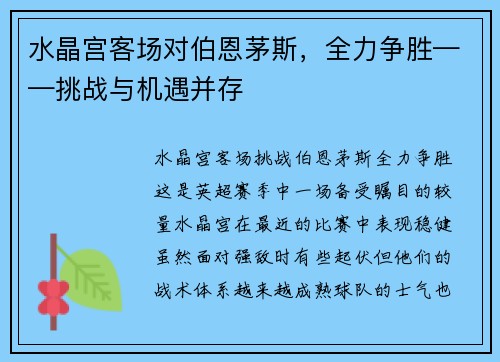 水晶宫客场对伯恩茅斯，全力争胜——挑战与机遇并存

水晶宫客场挑战伯恩茅斯全力争胜这是英超赛季中一场备受瞩目的较量水晶宫在最近的比赛中表现稳健虽然面对强敌时有些起伏但他们的战术体系越来越成熟球队的士气也